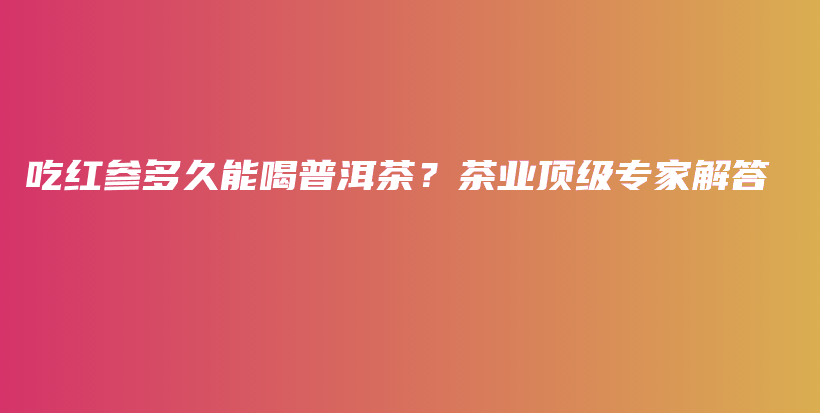 吃红参多久能喝普洱茶？茶业顶级专家解答